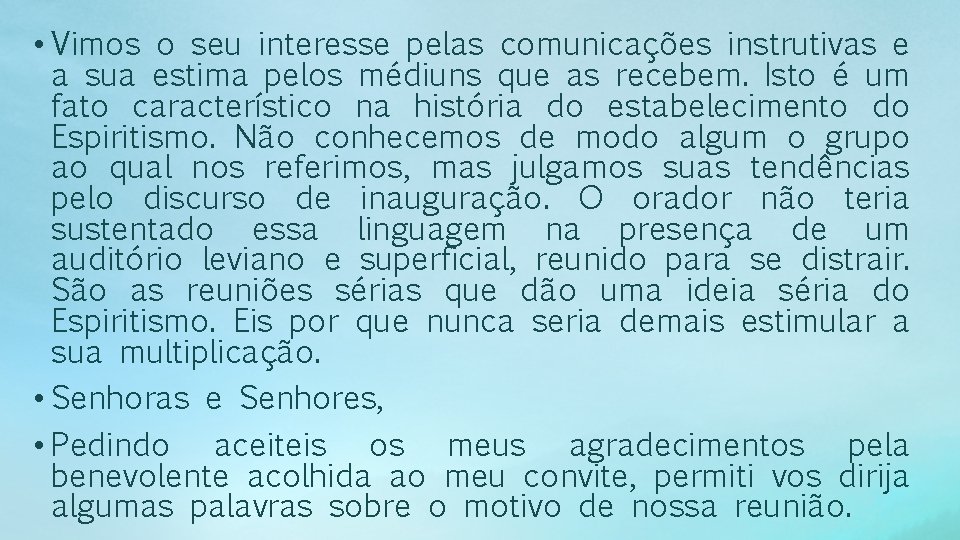 • Vimos o seu interesse pelas comunicações instrutivas e a sua estima pelos médiuns que as recebem. Isto é um fato característico na história do estabelecimento do Espiritismo. Não conhecemos de modo algum o grupo ao qual nos referimos, mas julgamos suas tendências pelo discurso de inauguração. O orador não teria sustentado essa linguagem na presença de um auditório leviano e superficial, reunido para se distrair. São as reuniões sérias que dão uma ideia séria do Espiritismo. Eis por que nunca seria demais estimular a sua multiplicação.

• Senhoras e Senhores,

• Pedindo aceiteis os meus agradecimentos pela benevolente acolhida ao meu convite, permiti vos dirija algumas palavras sobre o motivo de nossa reunião.